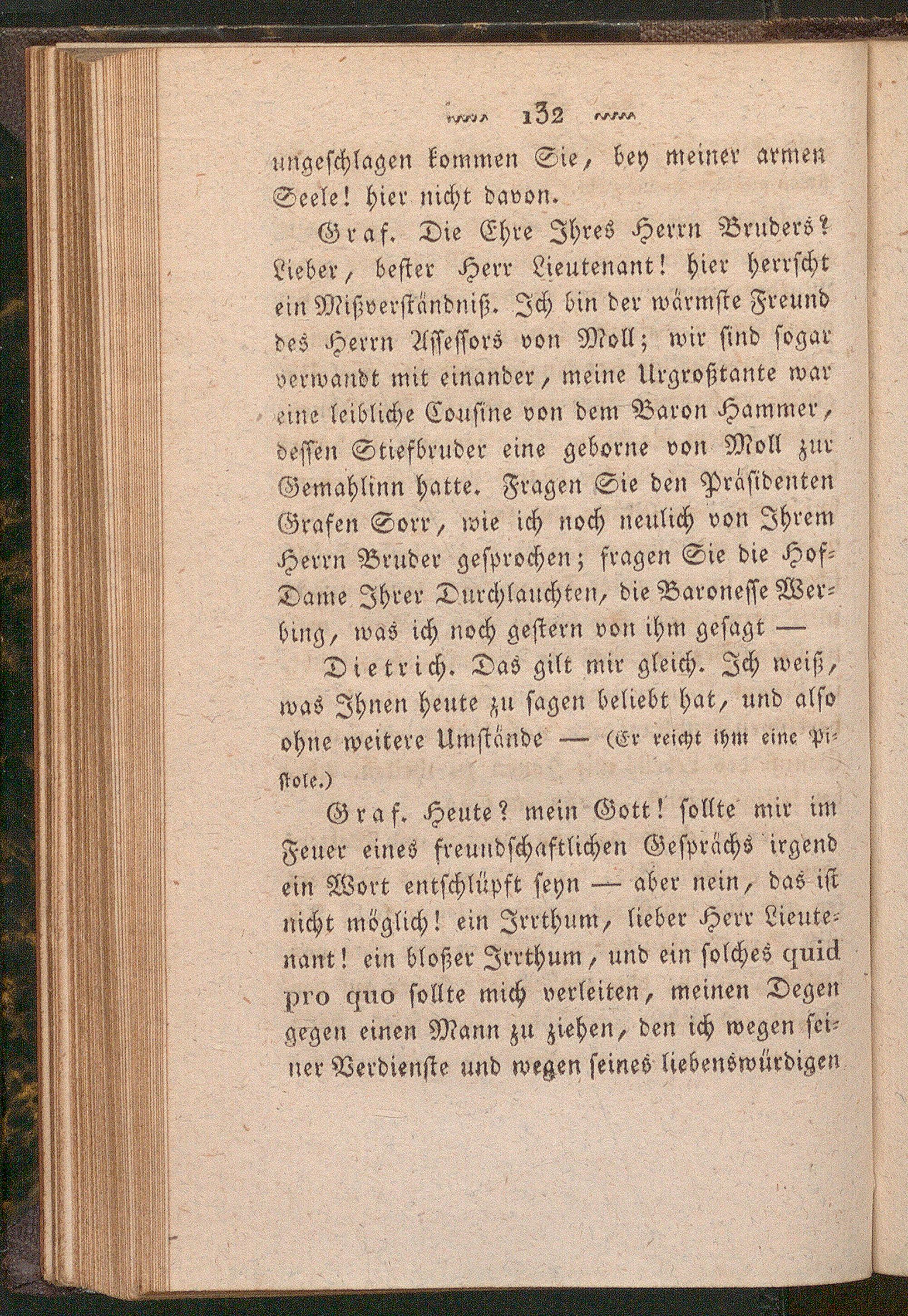 132

ungeschlagen kommen Sie, bey meiner armen Seele! hier nicht davon.

Graf. Die Ehre Ihres Herrn Bruders? Lieber, bester Herr Lieutenant! hier herrscht ein Mißverständniß. Ich bin der wärmste Freund des Herrn Assessors von Moll; wir sind sogar verwandt mit einander, meine Urgroßtante war eine leibliche Cousine von dem Baron Hammer, dessen Stiefbruder eine geborne von Moll zur Gemahlinn hatte. Fragen Sie den Präsidenten Grafen Sorr, wie ich noch neulich von Ihrem Herrn Bruder gesprochen; fragen Sie die Hof-Dame Ihrer Durchlauchten, die Baronesse Werbing, was ich noch gestern von ihm gesagt —

Dietrich. Das gilt mir gleich. Ich weiß, was Ihnen heute zu sagen beliebt hat, und also ohne weitere Umstände — (Er reicht ihm eine Pistole.)

Graf. Heute? mein Gott! sollte mir im Feuer eines freundschaftlichen Gesprächs irgend ein Wort entschlüpft seyn — aber nein, das ist nicht möglich! ein Irrthum, lieber Herr Lieutenant! ein bloßer Irrthum, und ein solches quid pro quo sollte mich verleiten, meinen Degen gegen einen Mann zu ziehen, den ich wegen seiner Verdienste und wegen seines liebenswürdigen